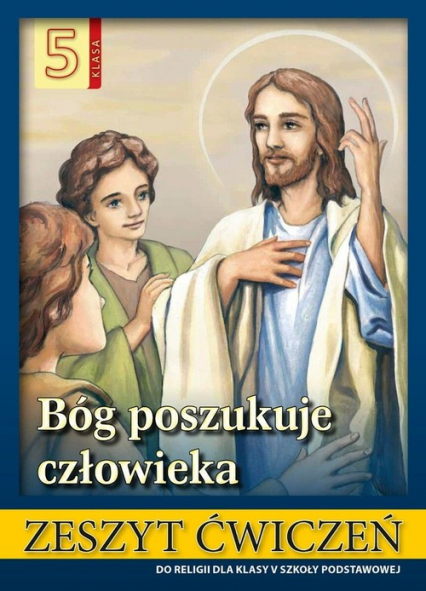 5 KLASA

Bóg poszukuje człowieka

ZESZYT ĆWICZEŃ

DO RELIGII DLA KLASY V SZKOŁY PODSTAWOWEJ